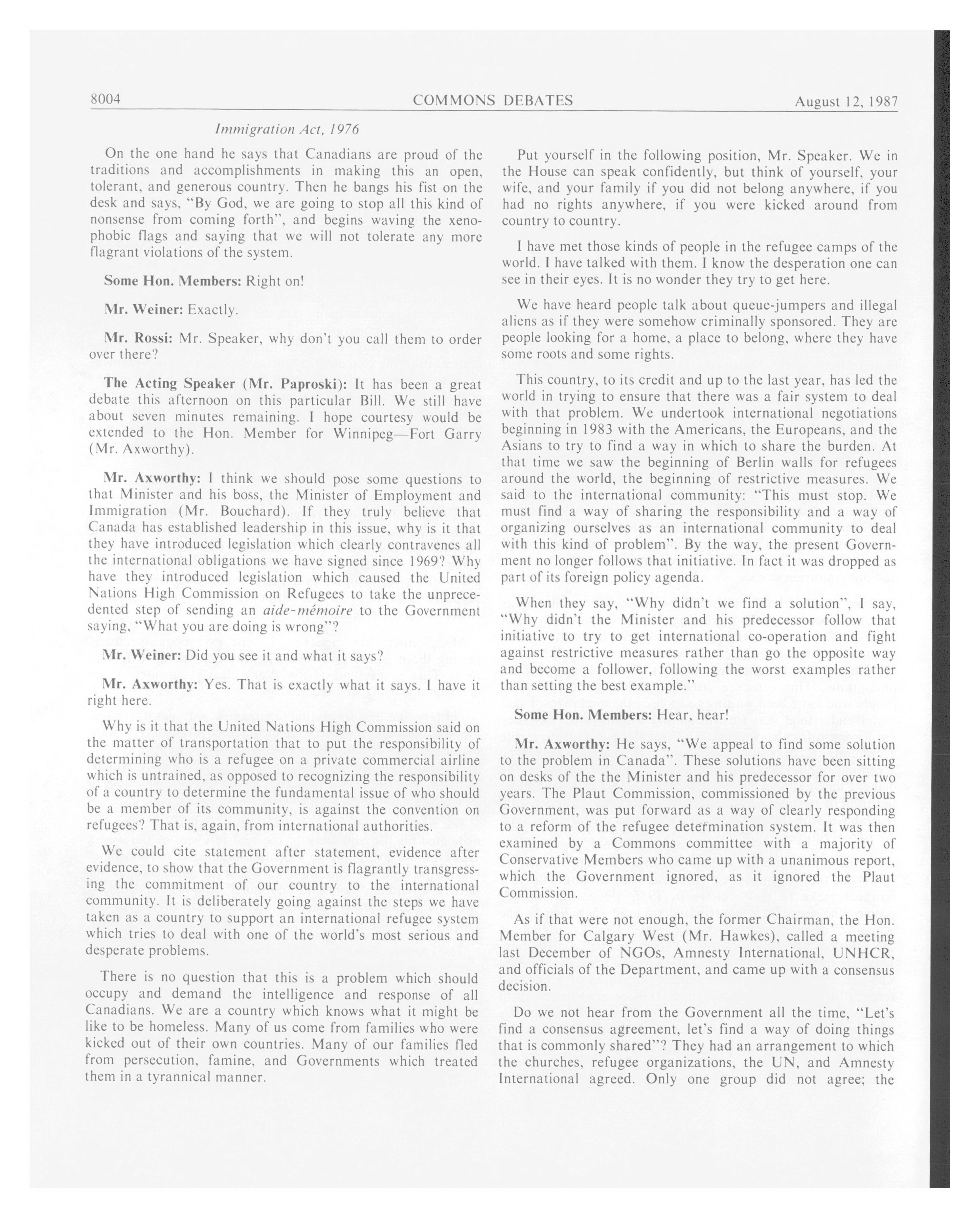 8004 COMMONS DEBATES August 12, 1987

Immigration Act, 1976

On the one hand he says that Canadians are proud of the traditions and accomplishments in making this an open, tolerant, and generous country. Then he bangs his fist on the desk and says, "By God, we are going to stop all this kind of nonsense from coming forth", and begins waving the xenophobic flags and saying that we will not tolerate any more flagrant violations of the system.

Some Hon. Members: Right on!

Mr. Weiner: Exactly.

Mr. Rossi: Mr. Speaker, why don't you call them to order over there?

The Acting Speaker (Mr. Paproski): It has been a great debate this afternoon on this particular Bill. We still have about seven minutes remaining. I hope courtesy would be extended to the Hon. Member for Winnipeg—Fort Garry (Mr. Axworthy).

Mr. Axworthy: I think we should pose some questions to that Minister and his boss, the Minister of Employment and Immigration (Mr. Bouchard). If they truly believe that Canada has established leadership in this issue, why is it that they have introduced legislation which clearly contravenes all the international obligations we have signed since 1969? Why have they introduced legislation which caused the United Nations High Commission on Refugees to take the unprecedented step of sending an aide-mémoire to the Government saying, "What you are doing is wrong"?

Mr. Weiner: Did you see it and what it says?

Mr. Axworthy: Yes. That is exactly what it says. I have it right here.

Why is it that the United Nations High Commission said on the matter of transportation that to put the responsibility of determining who is a refugee on a private commercial airline which is untrained, as opposed to recognizing the responsibility of a country to determine the fundamental issue of who should be a member of its community, is against the convention on refugees? That is, again, from international authorities.

We could cite statement after statement, evidence after evidence, to show that the Government is flagrantly transgressing the commitment of our country to the international community. It is deliberately going against the steps we have taken as a country to support an international refugee system which tries to deal with one of the world's most serious and desperate problems.

There is no question that this is a problem which should occupy and demand the intelligence and response of all Canadians. We are a country which knows what it might be like to be homeless. Many of us come from families who were kicked out of their own countries. Many of our families fled from persecution, famine, and Governments which treated them in a tyrannical manner.

Put yourself in the following position, Mr. Speaker. We in the House can speak confidently, but think of yourself, your wife, and your family if you did not belong anywhere, if you had no rights anywhere, if you were kicked around from country to country.

I have met those kinds of people in the refugee camps of the world. I have talked with them. I know the desperation one can see in their eyes. It is no wonder they try to get here.

We have heard people talk about queue-jumpers and illegal aliens as if they were somehow criminally sponsored. They are people looking for a home, a place to belong, where they have some roots and some rights.

This country, to its credit and up to the last year, has led the world in trying to ensure that there was a fair system to deal with that problem. We undertook international negotiations beginning in 1983 with the Americans, the Europeans, and the Asians to try to find a way in which to share the burden. At that time we saw the beginning of Berlin walls for refugees around the world, the beginning of restrictive measures. We said to the international community: "This must stop. We must find a way of sharing the responsibility and a way of organizing ourselves as an international community to deal with this kind of problem". By the way, the present Government no longer follows that initiative. In fact it was dropped as part of its foreign policy agenda.

When they say, "Why didn't we find a solution", I say, "Why didn't the Minister and his predecessor follow that initiative to try to get international co-operation and fight against restrictive measures rather than go the opposite way and become a follower, following the worst examples rather than setting the best example."

Some Hon. Members: Hear, hear!

Mr. Axworthy: He says, "We appeal to find some solution to the problem in Canada". These solutions have been sitting on desks of the the Minister and his predecessor for over two years. The Plaut Commission, commissioned by the previous Government, was put forward as a way of clearly responding to a reform of the refugee determination system. It was then examined by a Commons committee with a majority of Conservative Members who came up with a unanimous report, which the Government ignored, as it ignored the Plaut Commission.

As if that were not enough, the former Chairman, the Hon. Member for Calgary West (Mr. Hawkes), called a meeting last December of NGOs, Amnesty International, UNHCR, and officials of the Department, and came up with a consensus decision.

Do we not hear from the Government all the time, "Let's find a consensus agreement, let's find a way of doing things that is commonly shared"? They had an arrangement to which the churches, refugee organizations, the UN, and Amnesty International agreed. Only one group did not agree; the